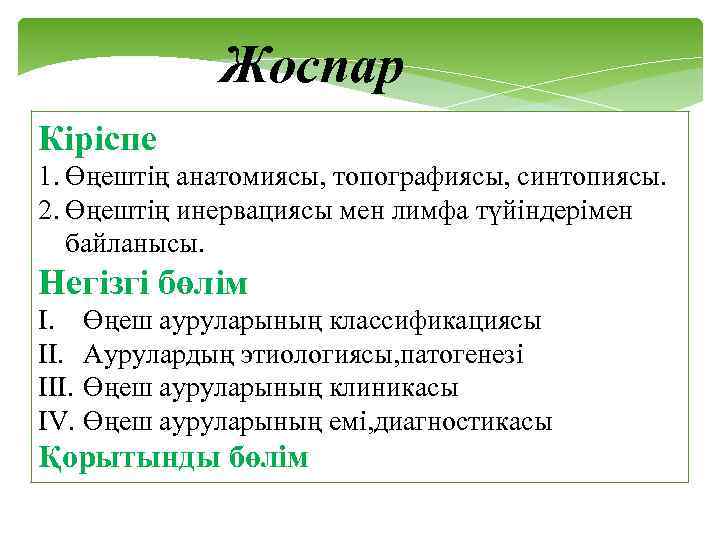 Жоспар

Кіріспе
1. Өңештің анатомиясы, топографиясы, синтопиясы.
2. Өңештің инервациясы мен лимфа түйіндерімен байланысы.

Негізгі бөлім
I. Өңеш ауруларының классификациясы
II. Аурулардың этиологиясы,патогенезі
III. Өңеш ауруларының клиникасы
IV. Өңеш ауруларының емі,диагностикасы

Қорытынды бөлім